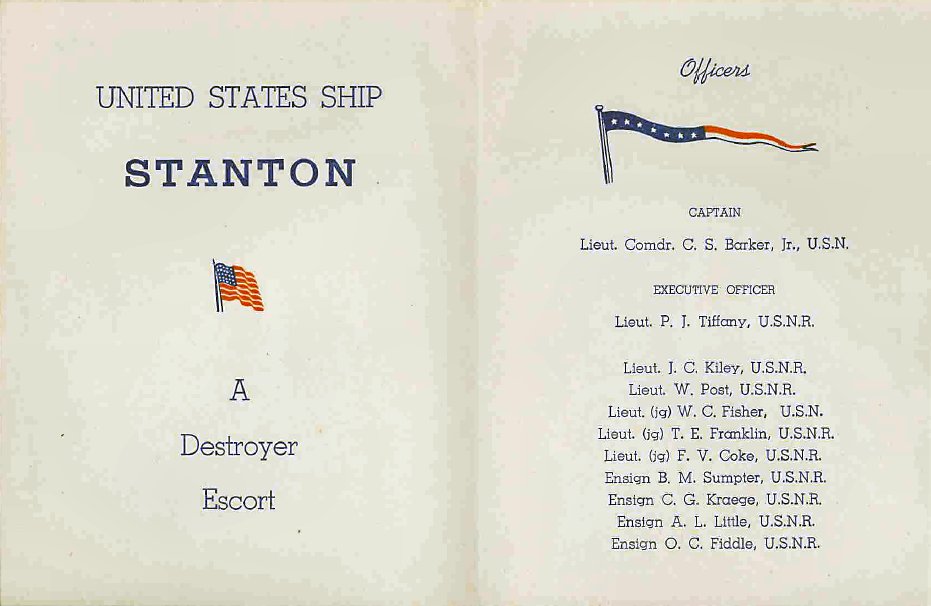 UNITED STATES SHIP

STANTON

A

Destroyer

Escort

Officers

CAPTAIN

Lieut. Comdr. C. S. Barker, Jr., U.S.N.

EXECUTIVE OFFICER

Lieut. P. J. Tiffany, U.S.N.R.

Lieut. J. C. Kiley, U.S.N.R.
Lieut. W. Post, U.S.N.R.
Lieut. (jg) W. C. Fisher, U.S.N.
Lieut. (jg) T. E. Franklin, U.S.N.R.
Lieut. (jg) F. V. Coke, U.S.N.R.
Ensign B. M. Sumpter, U.S.N.R.
Ensign C. G. Kraege, U.S.N.R.
Ensign A. L. Little, U.S.N.R.
Ensign O. C. Fiddle, U.S.N.R.